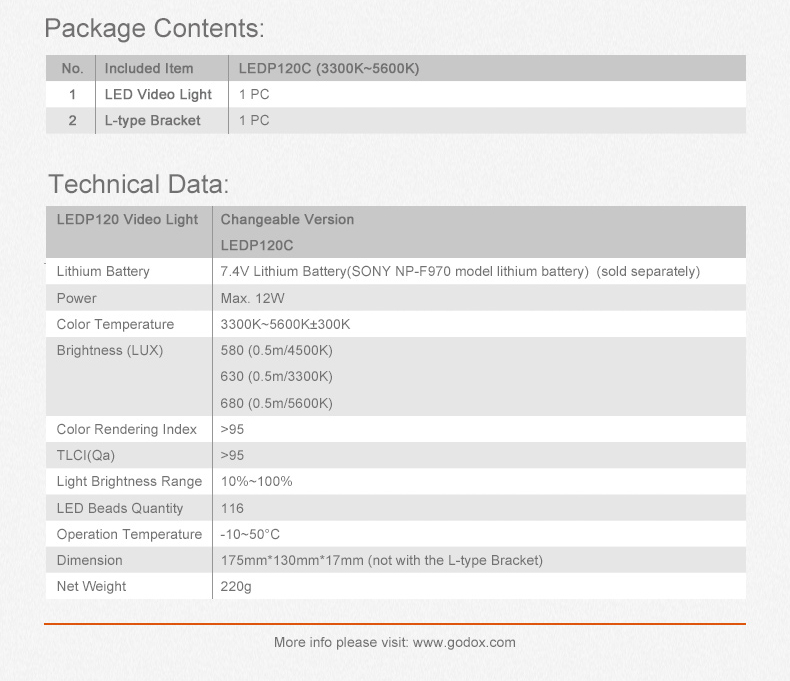 Package Contents:

| No. | Included Item | LEDP120C (3300K~5600K) |
|---|---|---|
| 1 | LED Video Light | 1 PC |
| 2 | L-type Bracket | 1 PC |

Technical Data:

| LEDP120 Video Light | Changeable Version LEDP120C |
|---|---|
| Lithium Battery | 7.4V Lithium Battery(SONY NP-F970 model lithium battery) (sold separately) |
| Power | Max. 12W |
| Color Temperature | 3300K~5600K±300K |
| Brightness (LUX) | 580 (0.5m/4500K) 630 (0.5m/3300K) 680 (0.5m/5600K) |
| Color Rendering Index | >95 |
| TLCI(Qa) | >95 |
| Light Brightness Range | 10%~100% |
| LED Beads Quantity | 116 |
| Operation Temperature | -10~50°C |
| Dimension | 175mm*130mm*17mm (not with the L-type Bracket) |
| Net Weight | 220g |

More info please visit: www.godox.com